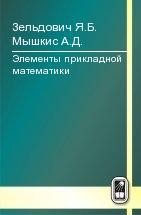 Зельдович Я.Б.
Мышкис А.Д.

Элементы прикладной математики